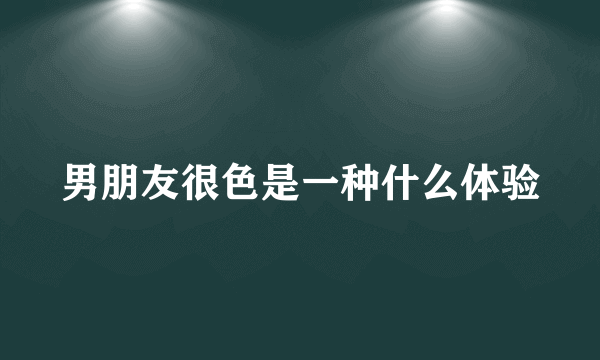 男朋友很色是一种什么体验